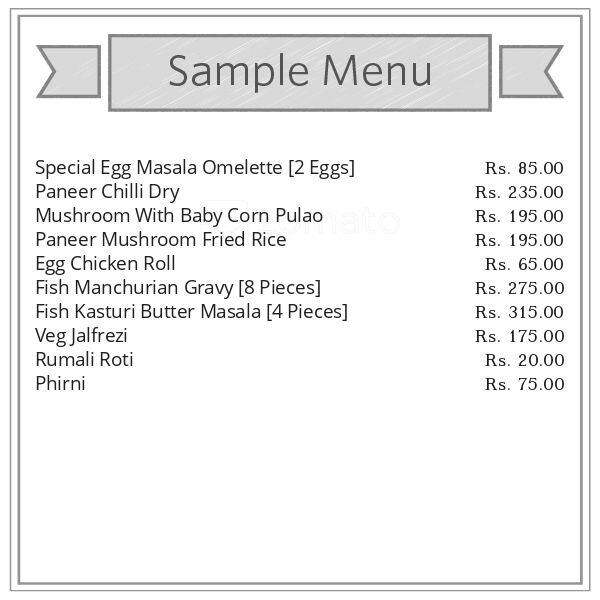 Sample Menu

| | |
|---|---|
| Special Egg Masala Omelette [2 Eggs] | Rs. 85.00 |
| Paneer Chilli Dry | Rs. 235.00 |
| Mushroom With Baby Corn Pulao | Rs. 195.00 |
| Paneer Mushroom Fried Rice | Rs. 195.00 |
| Egg Chicken Roll | Rs. 65.00 |
| Fish Manchurian Gravy [8 Pieces] | Rs. 275.00 |
| Fish Kasturi Butter Masala [4 Pieces] | Rs. 315.00 |
| Veg Jalfrezi | Rs. 175.00 |
| Rumali Roti | Rs. 20.00 |
| Phirni | Rs. 75.00 |

zomato